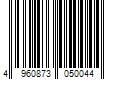 4 960873 050044